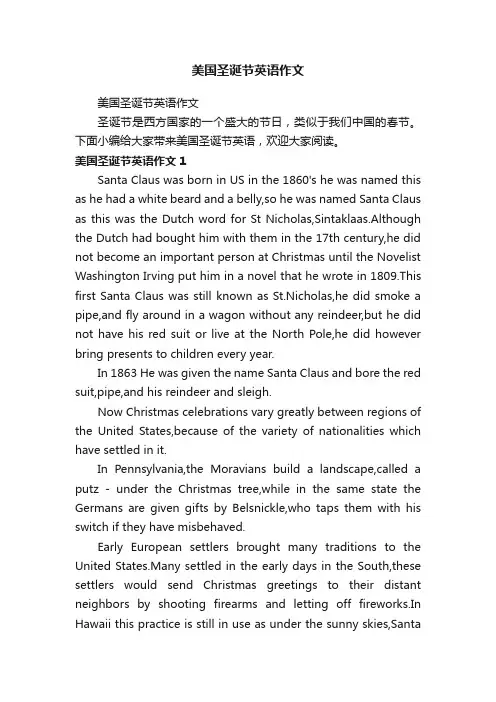 美国圣诞节英语作文

美国圣诞节英语作文

圣诞节是西方国家的一个盛大的节日，类似于我们中国的春节。下面小编给大家带来美国圣诞节英语，欢迎大家阅读。

美国圣诞节英语作文 1

Santa Claus was born in US in the 1860's he was named this as he had a white beard and a belly,so he was named Santa Claus as this was the Dutch word for St Nicholas,Sintaklaas.Although the Dutch had bought him with them in the 17th century,he did not become an important person at Christmas until the Novelist Washington Irving put him in a novel that he wrote in 1809.This first Santa Claus was still known as St.Nicholas,he did smoke a pipe,and fly around in a wagon without any reindeer,but he did not have his red suit or live at the North Pole,he did however bring presents to children every year.

In 1863 He was given the name Santa Claus and bore the red suit,pipe,and his reindeer and sleigh.

Now Christmas celebrations vary greatly between regions of the United States,because of the variety of nationalities which have settled in it.

In Pennsylvania,the Moravians build a landscape,called a putz - under the Christmas tree,while in the same state the Germans are given gifts by Belsnickle,who taps them with his switch if they have misbehaved.

Early European settlers brought many traditions to the United States.Many settled in the early days in the South,these settlers would send Christmas greetings to their distant neighbors by shooting firearms and letting off fireworks.In Hawaii this practice is still in use as under the sunny skies,Santa